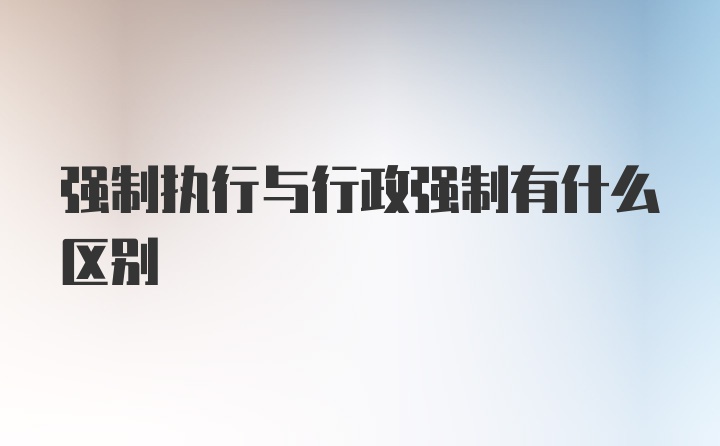 强制执行与行政强制有什么区别